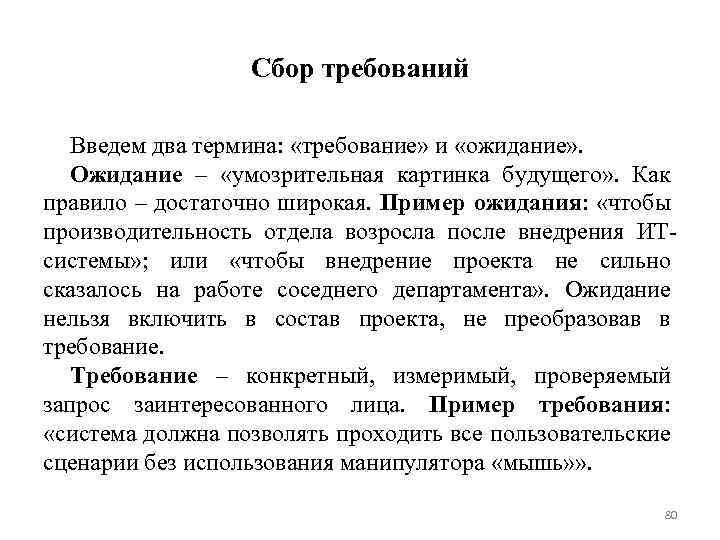 Сбор требований

Введем два термина: «требование» и «ожидание».

Ожидание – «умозрительная картинка будущего». Как правило – достаточно широкая. Пример ожидания: «чтобы производительность отдела возросла после внедрения ИТ-системы»; или «чтобы внедрение проекта не сильно сказалось на работе соседнего департамента». Ожидание нельзя включить в состав проекта, не преобразовав в требование.

Требование – конкретный, измеримый, проверяемый запрос заинтересованного лица. Пример требования: «система должна позволять проходить все пользовательские сценарии без использования манипулятора «мышь»».

80